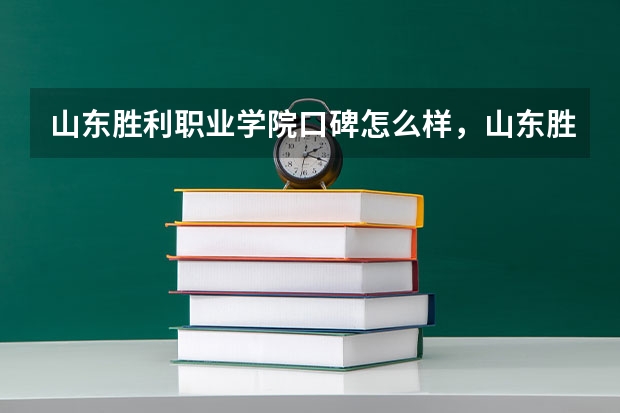 山东胜利职业学院口碑怎么样，山东胜